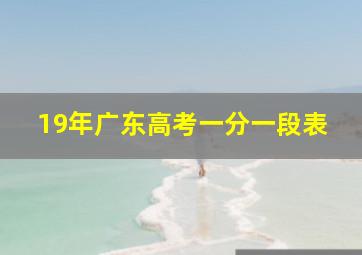 19年广东高考一分一段表